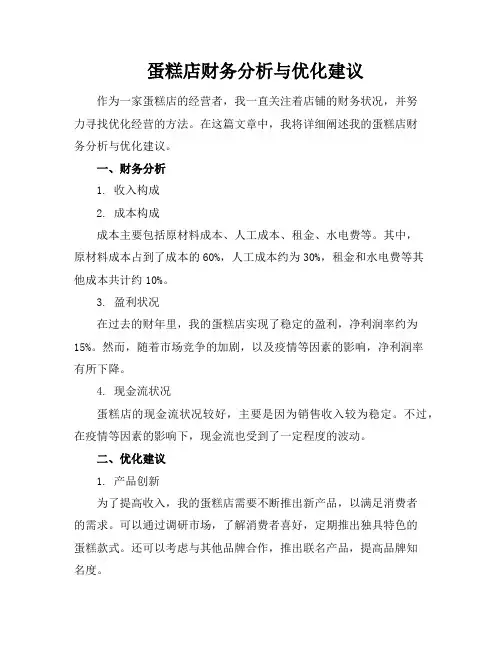 蛋糕店财务分析与优化建议

作为一家蛋糕店的经营者，我一直关注着店铺的财务状况，并努力寻找优化经营的方法。在这篇文章中，我将详细阐述我的蛋糕店财务分析与优化建议。

一、财务分析

1. 收入构成

2. 成本构成

成本主要包括原材料成本、人工成本、租金、水电费等。其中，原材料成本占到了成本的 60%，人工成本约为 30%，租金和水电费等其他成本共计约 10%。

3. 盈利状况

在过去的财年里，我的蛋糕店实现了稳定的盈利，净利润率约为 15%。然而，随着市场竞争的加剧，以及疫情等因素的影响，净利润率有所下降。

4. 现金流状况

蛋糕店的现金流状况较好，主要是因为销售收入较为稳定。不过，在疫情等因素的影响下，现金流也受到了一定程度的波动。

二、优化建议

1. 产品创新

为了提高收入，我的蛋糕店需要不断推出新产品，以满足消费者的需求。可以通过调研市场，了解消费者喜好，定期推出独具特色的蛋糕款式。还可以考虑与其他品牌合作，推出联名产品，提高品牌知名度。